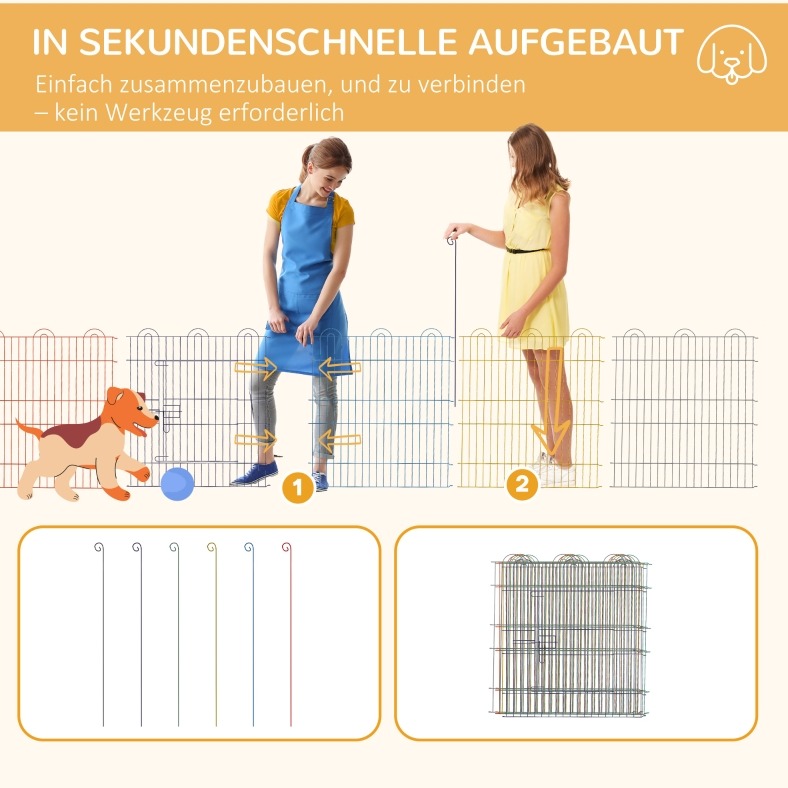 IN SEKUNDENSCHNELLE AUFGEBAUT

Einfach zusammenzubauen, und zu verbinden – kein Werkzeug erforderlich

1

2